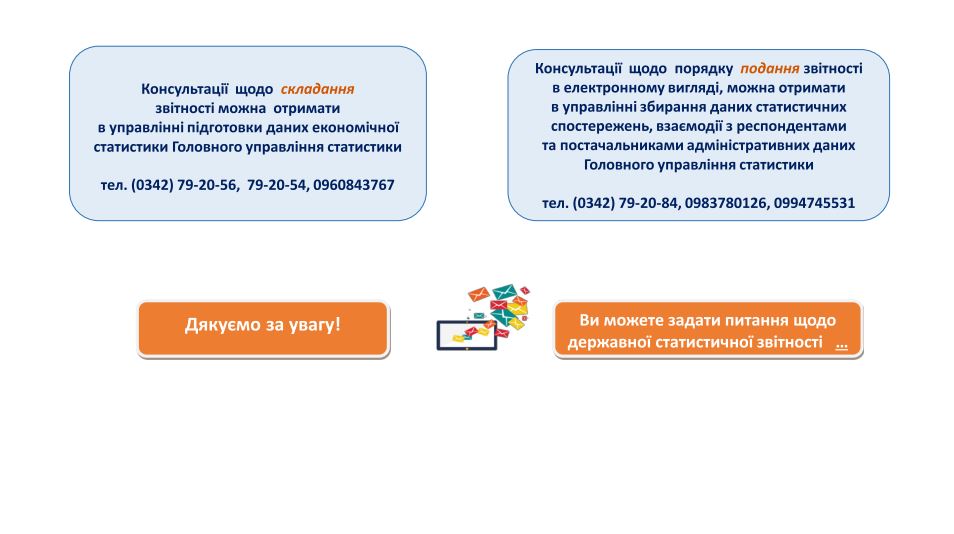 Консультації щодо складання звітності можна отримати в управлінні підготовки даних економічної статистики Головного управління статистики

тел. (0342) 79-20-56, 79-20-54, 0960843767

Консультації щодо порядку подання звітності в електронному вигляді, можна отримати в управлінні збирання даних статистичних спостережень, взаємодії з респондентами та постачальниками адміністративних даних Головного управління статистики

тел. (0342) 79-20-84, 0983780126, 0994745531

Дякуємо за увагу!

Ви можете задати питання щодо державної статистичної звітності ...